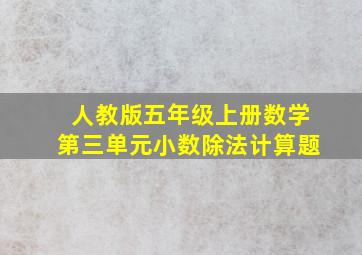 人教版五年级上册数学
第三单元小数除法计算题